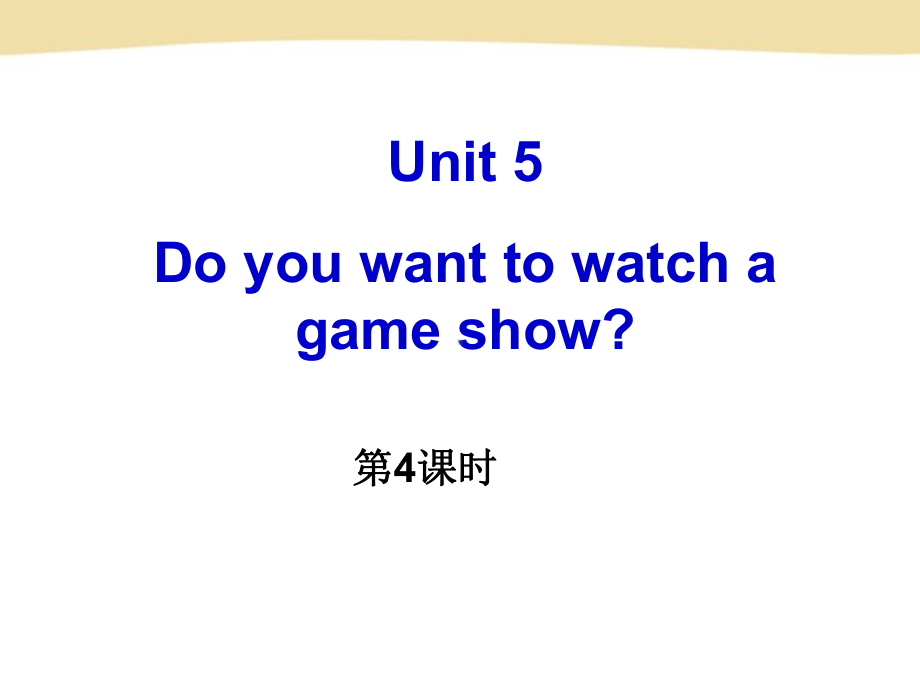 Unit 5

Do you want to watch a game show?

第4课时